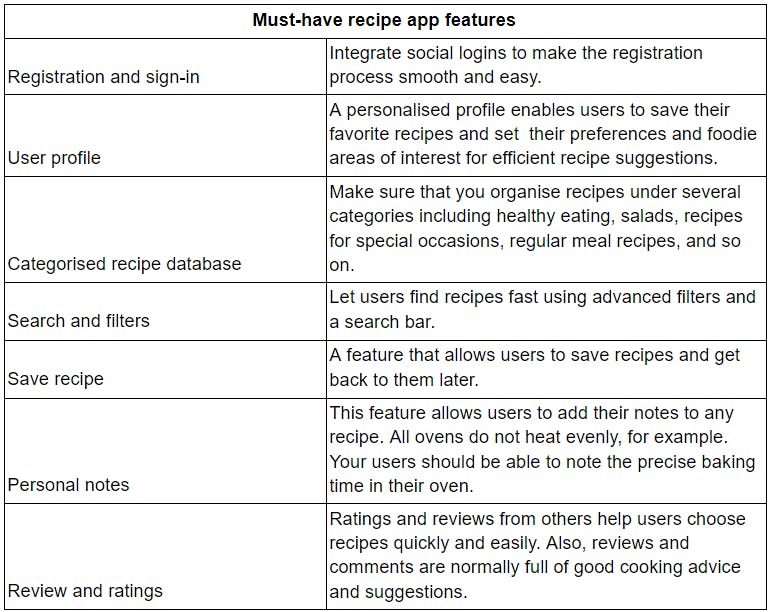 | Must-have recipe app features | |
|---|---|
| Registration and sign-in | Integrate social logins to make the registration process smooth and easy. |
| User profile | A personalised profile enables users to save their favorite recipes and set their preferences and foodie areas of interest for efficient recipe suggestions. |
| Categorised recipe database | Make sure that you organise recipes under several categories including healthy eating, salads, recipes for special occasions, regular meal recipes, and so on. |
| Search and filters | Let users find recipes fast using advanced filters and a search bar. |
| Save recipe | A feature that allows users to save recipes and get back to them later. |
| Personal notes | This feature allows users to add their notes to any recipe. All ovens do not heat evenly, for example. Your users should be able to note the precise baking time in their oven. |
| Review and ratings | Ratings and reviews from others help users choose recipes quickly and easily. Also, reviews and comments are normally full of good cooking advice and suggestions. |